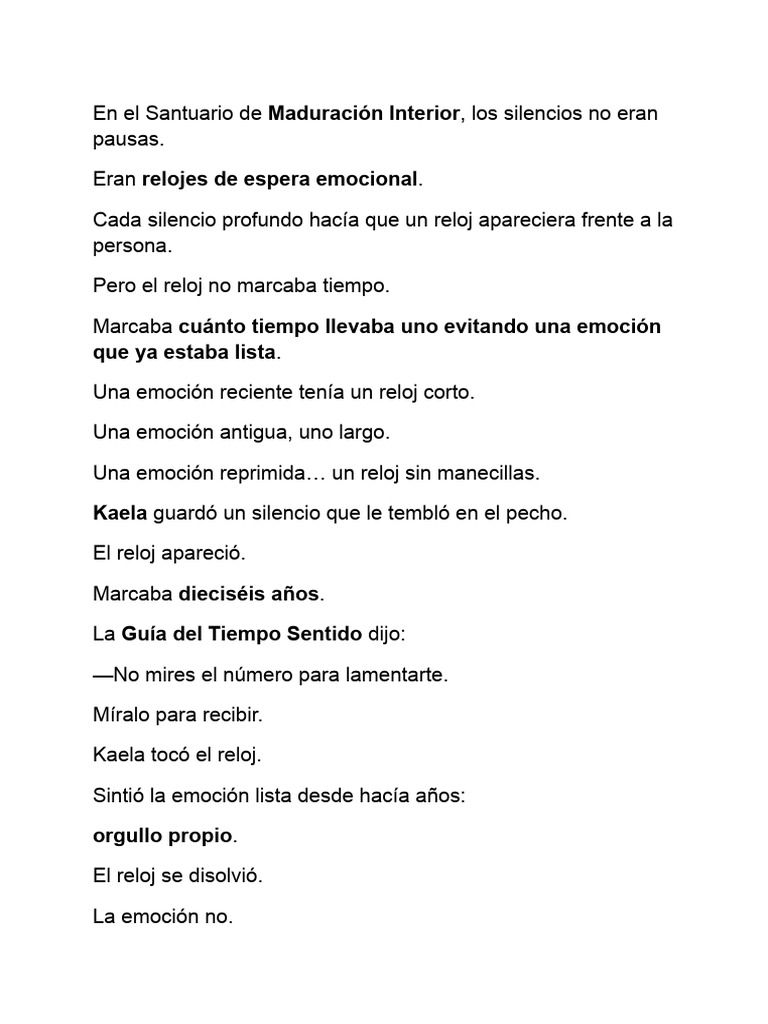 En el Santuario de Maduración Interior, los silencios no eran pausas.

Eran relojes de espera emocional.

Cada silencio profundo hacía que un reloj apareciera frente a la persona.

Pero el reloj no marcaba tiempo.

Marcaba cuánto tiempo llevaba uno evitando una emoción que ya estaba lista.

Una emoción reciente tenía un reloj corto.

Una emoción antigua, uno largo.

Una emoción reprimida… un reloj sin manecillas.

Kaela guardó un silencio que le tembló en el pecho.

El reloj apareció.

Marcaba dieciséis años.

La Guía del Tiempo Sentido dijo:

—No mires el número para lamentarte.

Míralo para recibir.

Kaela tocó el reloj.

Sintió la emoción lista desde hacía años:

orgullo propio.

El reloj se disolvió.

La emoción no.